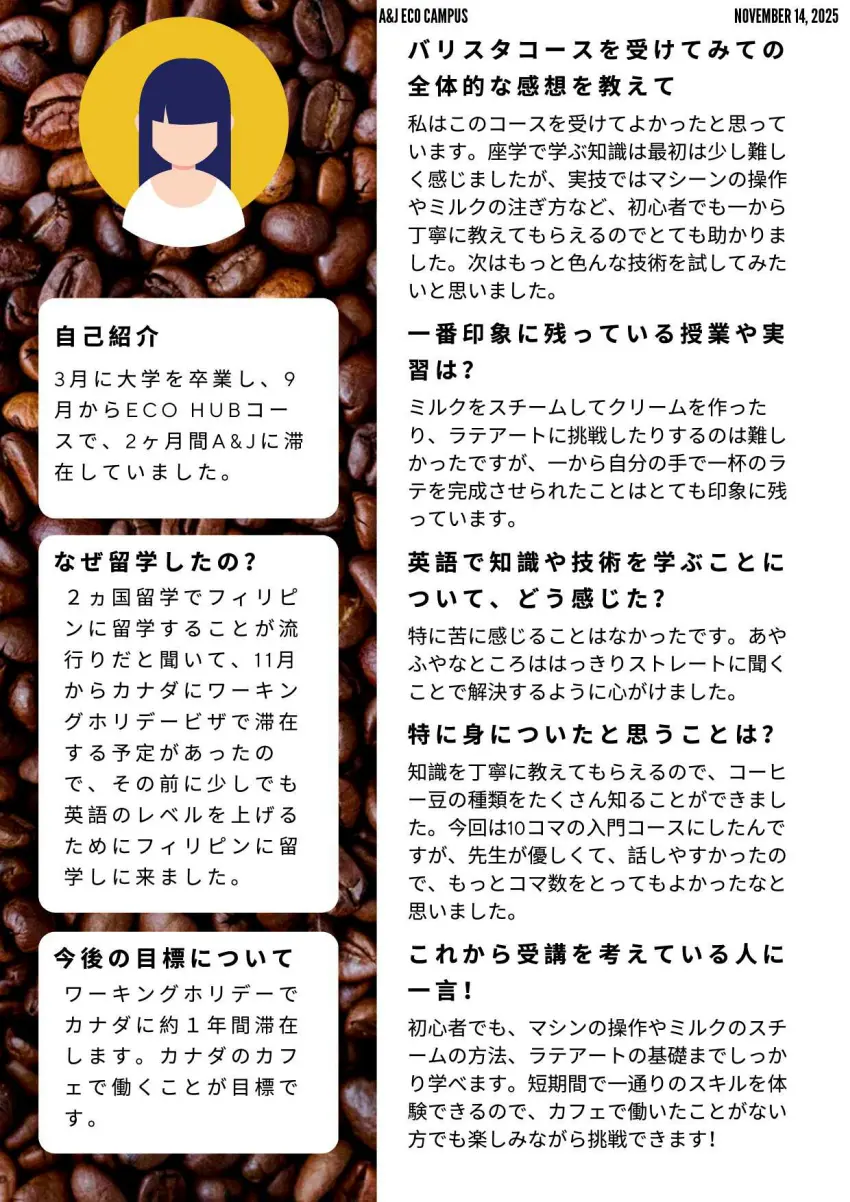 A&J ECO CAMPUS

NOVEMBER 14, 2025

自己紹介

3月に大学を卒業し、9月からECO HUBコースで、2ヶ月間A&Jに滞在していました。

なぜ留学したの？

２ヵ国留学でフィリピンに留学することが流行りだと聞いて、11月からカナダにワーキングホリデービザで滞在する予定があったので、その前に少しでも英語のレベルを上げるためにフィリピンに留学しに来ました。

今後の目標について

ワーキングホリデーでカナダに約１年間滞在します。カナダのカフェで働くことが目標です。

バリスタコースを受けてみての全体的な感想を教えて

私はこのコースを受けてよかったと思っています。座学で学ぶ知識は最初は少し難しく感じましたが、実技ではマシーンの操作やミルクの注ぎ方など、初心者でも一から丁寧に教えてもらえるのでとても助かりました。次はもっと色んな技術を試してみたいと思いました。

一番印象に残っている授業や実習は？

ミルクをスチームしてクリームを作ったり、ラテアートに挑戦したりするのは難しかったですが、一から自分の手で一杯のラテを完成させられたことはとても印象に残っています。

英語で知識や技術を学ぶことについて、どう感じた？

特に苦に感じることはなかったです。あやふやなところははっきりストレートに聞くことで解決するように心がけました。

特に身についたと思うことは？

知識を丁寧に教えてもらえるので、コーヒー豆の種類をたくさん知ることができました。今回は10コマの入門コースにしたんですが、先生が優しくて、話しやすかったので、もっとコマ数をとってもよかったなと思いました。

これから受講を考えている人に一言！

初心者でも、マシンの操作やミルクのスチームの方法、ラテアートの基礎までしっかり学べます。短期間で一通りのスキルを体験できるので、カフェで働いたことがない方でも楽しみながら挑戦できます！